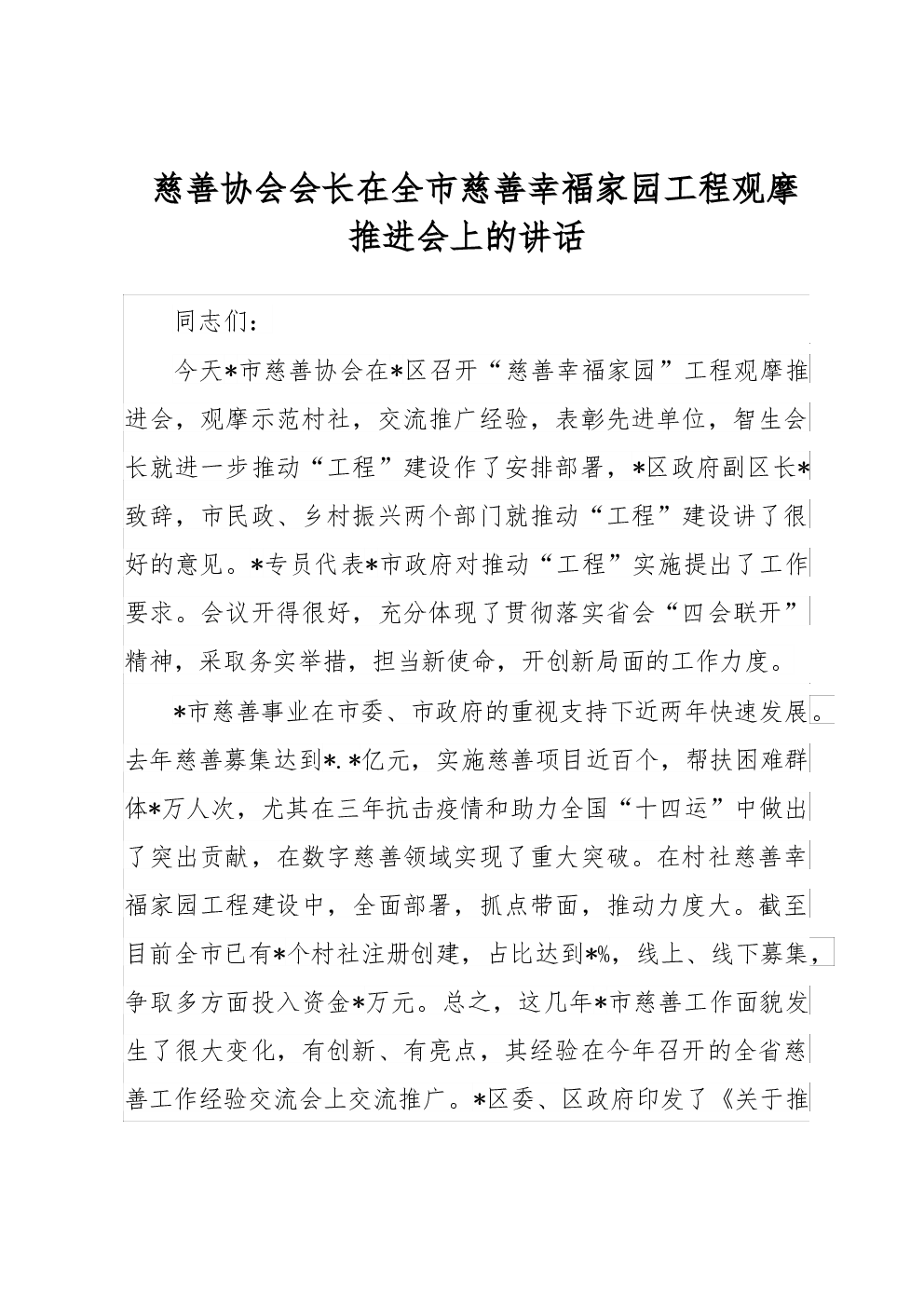 慈善协会会长在全市慈善幸福家园工程观摩推进会上的讲话

同志们：

今天*市慈善协会在*区召开“慈善幸福家园”工程观摩推进会，观摩示范村社，交流推广经验，表彰先进单位，智生会长就进一步推动“工程”建设作了安排部署，*区政府副区长*致辞，市民政、乡村振兴两个部门就推动“工程”建设讲了很好的意见。*专员代表*市政府对推动“工程”实施提出了工作要求。会议开得很好，充分体现了贯彻落实省会“四会联开”精神，采取务实举措，担当新使命，开创新局面的工作力度。

*市慈善事业在市委、市政府的重视支持下近两年快速发展。去年慈善募集达到*.*亿元，实施慈善项目近百个，帮扶困难群体*万人次，尤其在三年抗击疫情和助力全国“十四运”中做出了突出贡献，在数字慈善领域实现了重大突破。在村社慈善幸福家园工程建设中，全面部署，抓点带面，推动力度大。截至目前全市已有*个村社注册创建，占比达到*%，线上、线下募集，争取多方面投入资金*万元。总之，这几年*市慈善工作面貌发生了很大变化，有创新、有亮点，其经验在今年召开的全省慈善工作经验交流会上交流推广。*区委、区政府印发了《关于推